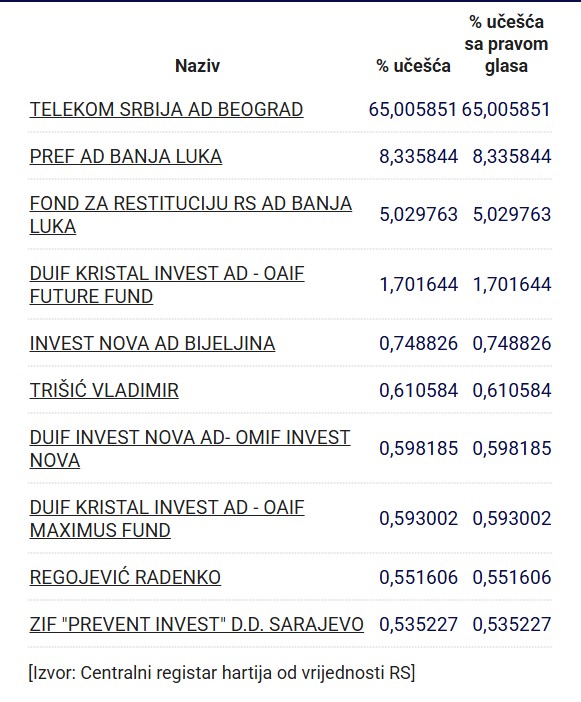 | Naziv | % učešća | % učešća sa pravom glasa |
|---|---|---|
| TELEKOM SRBIJA AD BEOGRAD | 65,005851 | 65,005851 |
| PREF AD BANJA LUKA | 8,335844 | 8,335844 |
| FOND ZA RESTITUCIJU RS AD BANJA LUKA | 5,029763 | 5,029763 |
| DUIF KRISTAL INVEST AD - OAIF FUTURE FUND | 1,701644 | 1,701644 |
| INVEST NOVA AD BIJELJINA | 0,748826 | 0,748826 |
| TRIŠIĆ VLADIMIR | 0,610584 | 0,610584 |
| DUIF INVEST NOVA AD- OMIF INVEST NOVA | 0,598185 | 0,598185 |
| DUIF KRISTAL INVEST AD - OAIF MAXIMUS FUND | 0,593002 | 0,593002 |
| REGOJEVIĆ RADENKO | 0,551606 | 0,551606 |
| ZIF "PREVENT INVEST" D.D. SARAJEVO | 0,535227 | 0,535227 |

[Izvor: Centralni registar hartija od vrijednosti RS]